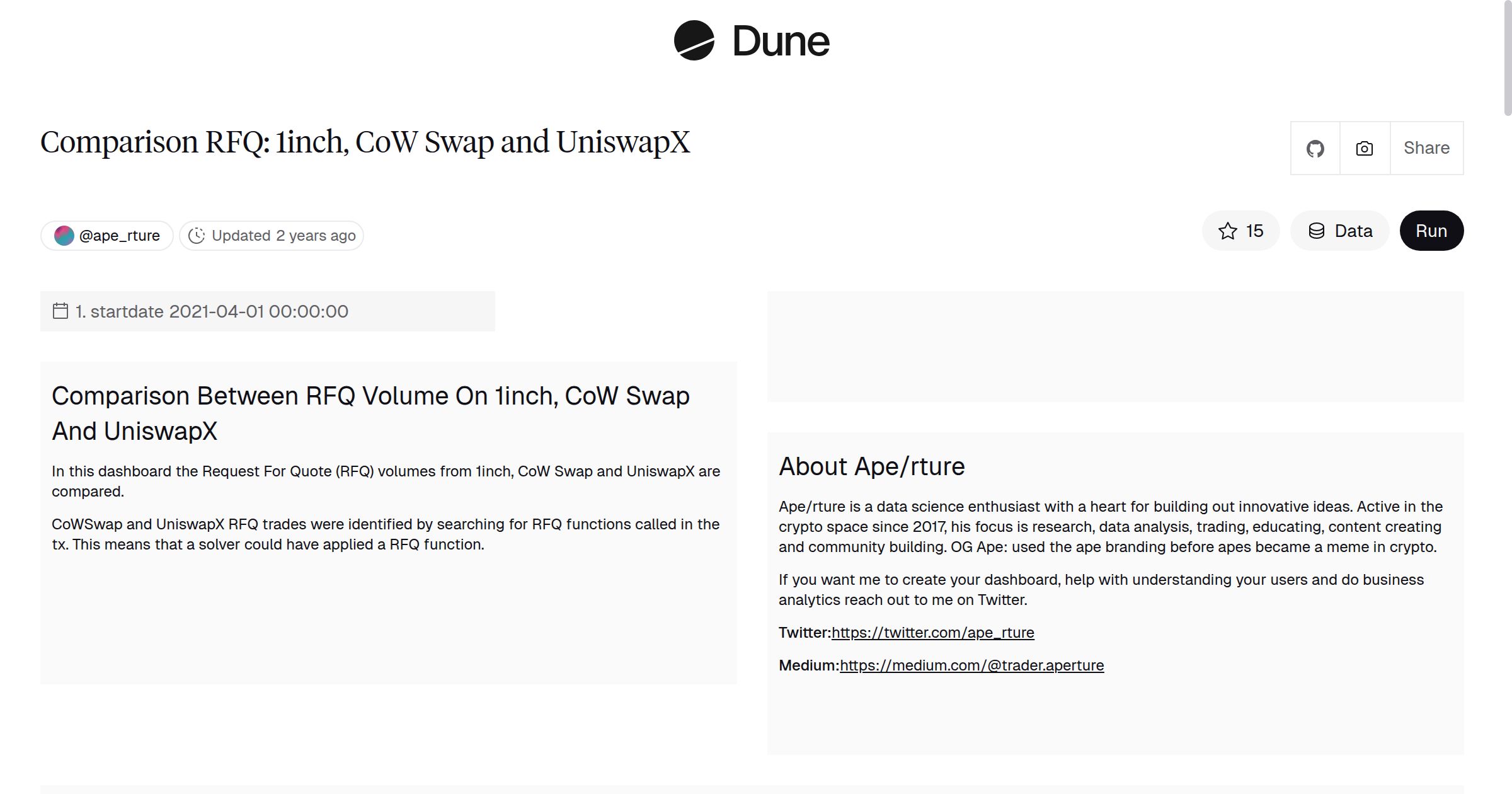 Dune

Comparison RFQ: 1inch, CoW Swap and UniswapX

Share

@ape_rture Updated 2 years ago

15 Data Run

1. startdate 2021-04-01 00:00:00

Comparison Between RFQ Volume On 1inch, CoW Swap And UniswapX

In this dashboard the Request For Quote (RFQ) volumes from 1inch, CoW Swap and UniswapX are compared.

CoWSwap and UniswapX RFQ trades were identified by searching for RFQ functions called in the tx. This means that a solver could have applied a RFQ function.

About Ape/rture

Ape/rture is a data science enthusiast with a heart for building out innovative ideas. Active in the crypto space since 2017, his focus is research, data analysis, trading, educating, content creating and community building. OG Ape: used the ape branding before apes became a meme in crypto.

If you want me to create your dashboard, help with understanding your users and do business analytics reach out to me on Twitter.

Twitter:https://twitter.com/ape_rture

Medium:https://medium.com/@trader.aperture